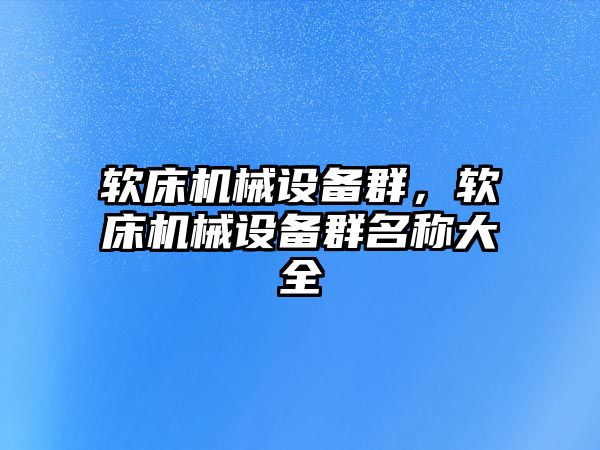 软床机械设备群，软床机械设备群名称大全